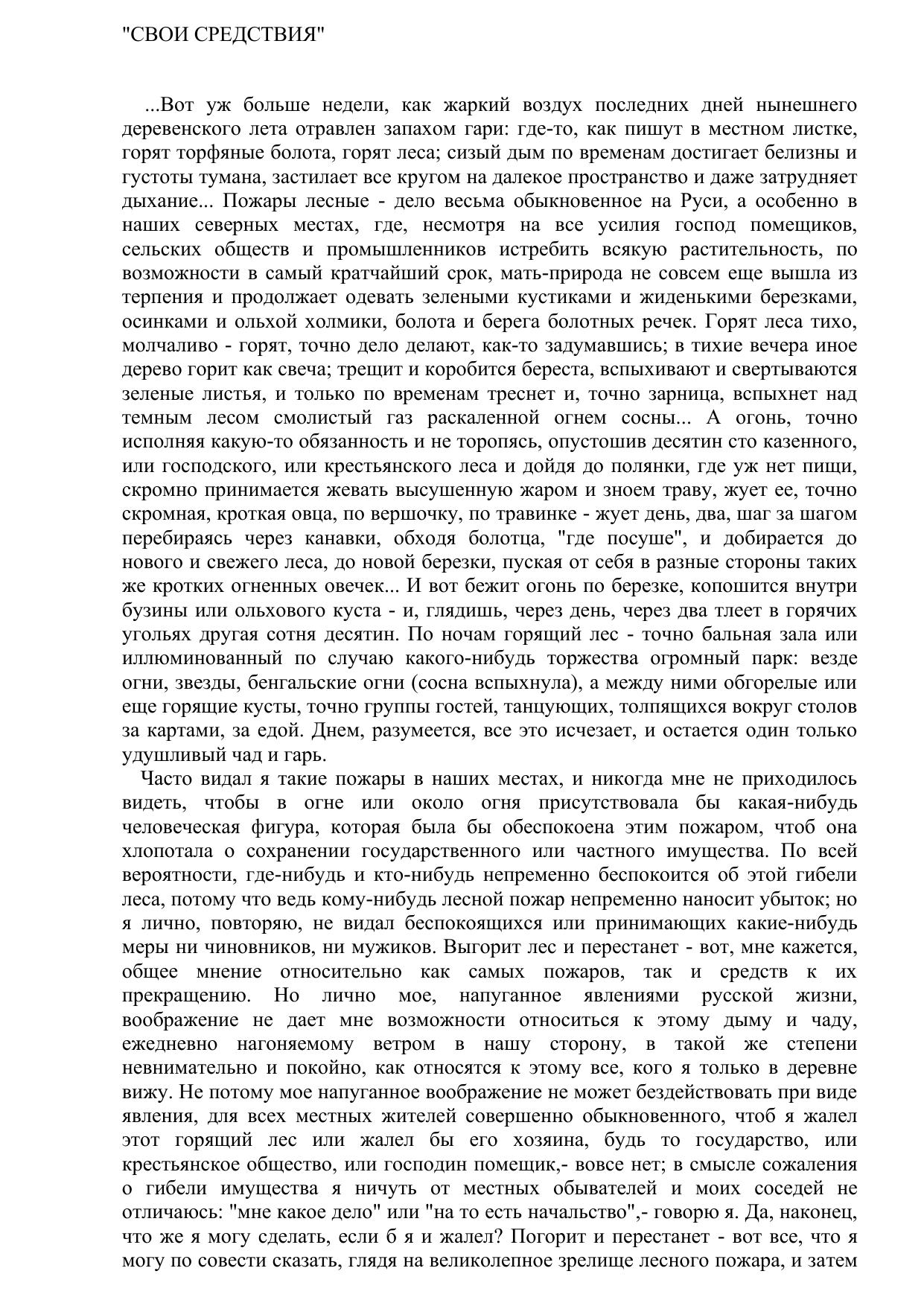 "СВОИ СРЕДСТВИЯ"

...Вот уж больше недели, как жаркий воздух последних дней нынешнего деревенского лета отравлен запахом гари: где-то, как пишут в местном листке, горят торфяные болота, горят леса; сизый дым по временам достигает белизны и густоты тумана, застилает все кругом на далекое пространство и даже затрудняет дыхание... Пожары лесные - дело весьма обыкновенное на Руси, а особенно в наших северных местах, где, несмотря на все усилия господ помещиков, сельских обществ и промышленников истребить всякую растительность, по возможности в самый кратчайший срок, мать-природа не совсем еще вышла из терпения и продолжает одевать зелеными кустиками и жиденькими березками, осинками и ольхой холмики, болота и берега болотных речек. Горят леса тихо, молчаливо - горят, точно дело делают, как-то задумавшись; в тихие вечера иное дерево горит как свеча; трещит и коробится береста, вспыхивают и свертываются зеленые листья, и только по временам треснет и, точно зарница, вспыхнет над темным лесом смолистый газ раскаленной огнем сосны... А огонь, точно исполняя какую-то обязанность и не торопясь, опустошив десятин сто казенного, или господского, или крестьянского леса и дойдя до полянки, где уж нет пищи, скромно принимается жевать высушенную жаром и зноем траву, жует ее, точно скромная, кроткая овца, по вершочку, по травинке - жует день, два, шаг за шагом перебираясь через канавки, обходя болотца, "где посуше", и добирается до нового и свежего леса, до новой березки, пуская от себя в разные стороны таких же кротких огненных овечек... И вот бежит огонь по березке, копошится внутри бузины или ольхового куста - и, глядишь, через день, через два тлеет в горячих угольях другая сотня десятин. По ночам горящий лес - точно бальная зала или иллюминованный по случаю какого-нибудь торжества огромный парк: везде огни, звезды, бенгальские огни (сосна вспыхнула), а между ними обгорелые или еще горящие кусты, точно группы гостей, танцующих, толпящихся вокруг столов за картами, за едой. Днем, разумеется, все это исчезает, и остается один только удушливый чад и гарь.

Часто видал я такие пожары в наших местах, и никогда мне не приходилось видеть, чтобы в огне или около огня присутствовала бы какая-нибудь человеческая фигура, которая была бы обеспокоена этим пожаром, чтоб она хлопотала о сохранении государственного или частного имущества. По всей вероятности, где-нибудь и кто-нибудь непременно беспокоится об этой гибели леса, потому что ведь кому-нибудь лесной пожар непременно наносит убыток; но я лично, повторяю, не видал беспокоящихся или принимающих какие-нибудь меры ни чиновников, ни мужиков. Выгорит лес и перестанет - вот, мне кажется, общее мнение относительно как самых пожаров, так и средств к их прекращению. Но лично мое, напуганное явлениями русской жизни, воображение не дает мне возможности относиться к этому дыму и чаду, ежедневно нагоняемому ветром в нашу сторону, в такой же степени невнимательно и покойно, как относятся к этому все, кого я только в деревне вижу. Не потому мое напуганное воображение не может бездействовать при виде явления, для всех местных жителей совершенно обыкновенного, чтоб я жалел этот горящий лес или жалел бы его хозяина, будь то государство, или крестьянское общество, или господин помещик,- вовсе нет; в смысле сожаления о гибели имущества я ничуть от местных обывателей и моих соседей не отличаюсь: "мне какое дело" или "на то есть начальство",- говорю я. Да, наконец, что же я могу сделать, если б я и жалел? Погорит и перестанет - вот все, что я могу по совести сказать, глядя на великолепное зрелище лесного пожара, и затем